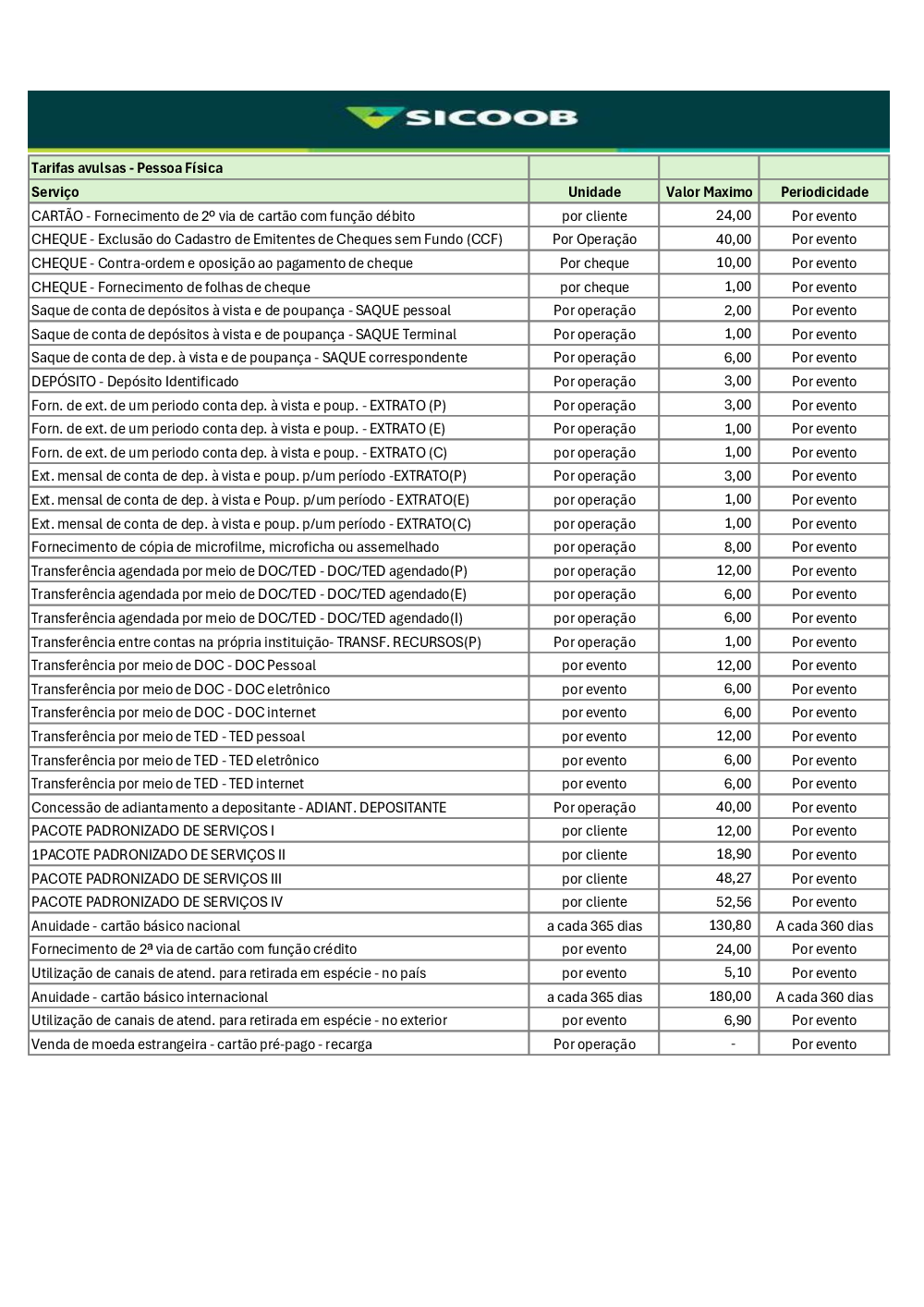 SICOOB

| Tarifas avulsas - Pessoa Física | | | |
|---|---|---|---|
| Serviço | Unidade | Valor Maximo | Periodicidade |
| CARTÃO - Fornecimento de 2º via de cartão com função débito | por cliente | 24,00 | Por evento |
| CHEQUE - Exclusão do Cadastro de Emitentes de Cheques sem Fundo (CCF) | Por Operação | 40,00 | Por evento |
| CHEQUE - Contra-ordem e oposição ao pagamento de cheque | Por cheque | 10,00 | Por evento |
| CHEQUE - Fornecimento de folhas de cheque | por cheque | 1,00 | Por evento |
| Saque de conta de depósitos à vista e de poupança - SAQUE pessoal | Por operação | 2,00 | Por evento |
| Saque de conta de depósitos à vista e de poupança - SAQUE Terminal | Por operação | 1,00 | Por evento |
| Saque de conta de dep. à vista e de poupança - SAQUE correspondente | Por operação | 6,00 | Por evento |
| DEPÓSITO - Depósito Identificado | Por operação | 3,00 | Por evento |
| Forn. de ext. de um periodo conta dep. à vista e poup. - EXTRATO (P) | Por operação | 3,00 | Por evento |
| Forn. de ext. de um periodo conta dep. à vista e poup. - EXTRATO (E) | Por operação | 1,00 | Por evento |
| Forn. de ext. de um periodo conta dep. à vista e poup. - EXTRATO (C) | por operação | 1,00 | Por evento |
| Ext. mensal de conta de dep. à vista e poup. p/um período -EXTRATO(P) | Por operação | 3,00 | Por evento |
| Ext. mensal de conta de dep. à vista e Poup. p/um período - EXTRATO(E) | por operação | 1,00 | Por evento |
| Ext. mensal de conta de dep. à vista e poup. p/um período - EXTRATO(C) | por operação | 1,00 | Por evento |
| Fornecimento de cópia de microfilme, microficha ou assemelhado | por operação | 8,00 | Por evento |
| Transferência agendada por meio de DOC/TED - DOC/TED agendado(P) | por operação | 12,00 | Por evento |
| Transferência agendada por meio de DOC/TED - DOC/TED agendado(E) | por operação | 6,00 | Por evento |
| Transferência agendada por meio de DOC/TED - DOC/TED agendado(I) | por operação | 6,00 | Por evento |
| Transferência entre contas na própria instituição- TRANSF. RECURSOS(P) | Por operação | 1,00 | Por evento |
| Transferência por meio de DOC - DOC Pessoal | por evento | 12,00 | Por evento |
| Transferência por meio de DOC - DOC eletrônico | por evento | 6,00 | Por evento |
| Transferência por meio de DOC - DOC internet | por evento | 6,00 | Por evento |
| Transferência por meio de TED - TED pessoal | por evento | 12,00 | Por evento |
| Transferência por meio de TED - TED eletrônico | por evento | 6,00 | Por evento |
| Transferência por meio de TED - TED internet | por evento | 6,00 | Por evento |
| Concessão de adiantamento a depositante - ADIANT. DEPOSITANTE | Por operação | 40,00 | Por evento |
| PACOTE PADRONIZADO DE SERVIÇOS I | por cliente | 12,00 | Por evento |
| 1PACOTE PADRONIZADO DE SERVIÇOS II | por cliente | 18,90 | Por evento |
| PACOTE PADRONIZADO DE SERVIÇOS III | por cliente | 48,27 | Por evento |
| PACOTE PADRONIZADO DE SERVIÇOS IV | por cliente | 52,56 | Por evento |
| Anuidade - cartão básico nacional | a cada 365 dias | 130,80 | A cada 360 dias |
| Fornecimento de 2ª via de cartão com função crédito | por evento | 24,00 | Por evento |
| Utilização de canais de atend. para retirada em espécie - no país | por evento | 5,10 | Por evento |
| Anuidade - cartão básico internacional | a cada 365 dias | 180,00 | A cada 360 dias |
| Utilização de canais de atend. para retirada em espécie - no exterior | por evento | 6,90 | Por evento |
| Venda de moeda estrangeira - cartão pré-pago - recarga | Por operação | - | Por evento |